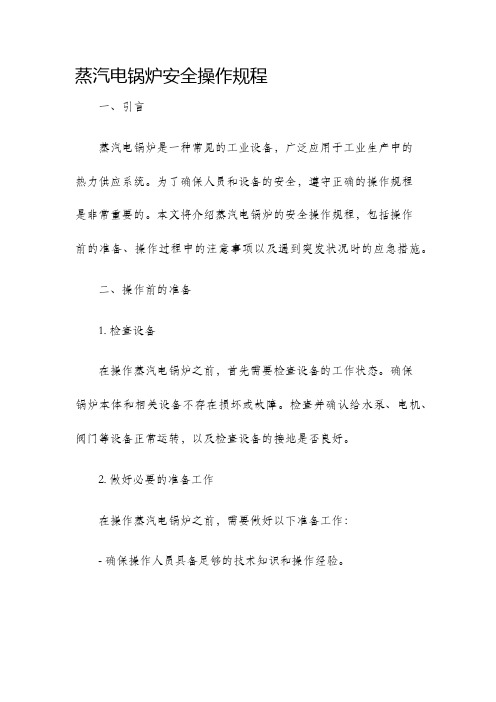 蒸汽电锅炉安全操作规程

一、引言

蒸汽电锅炉是一种常见的工业设备，广泛应用于工业生产中的热力供应系统。为了确保人员和设备的安全，遵守正确的操作规程是非常重要的。本文将介绍蒸汽电锅炉的安全操作规程，包括操作前的准备、操作过程中的注意事项以及遇到突发状况时的应急措施。

二、操作前的准备

1. 检查设备

在操作蒸汽电锅炉之前，首先需要检查设备的工作状态。确保锅炉本体和相关设备不存在损坏或故障。检查并确认给水泵、电机、阀门等设备正常运转，以及检查设备的接地是否良好。

2. 做好必要的准备工作

在操作蒸汽电锅炉之前，需要做好以下准备工作：

- 确保操作人员具备足够的技术知识和操作经验。